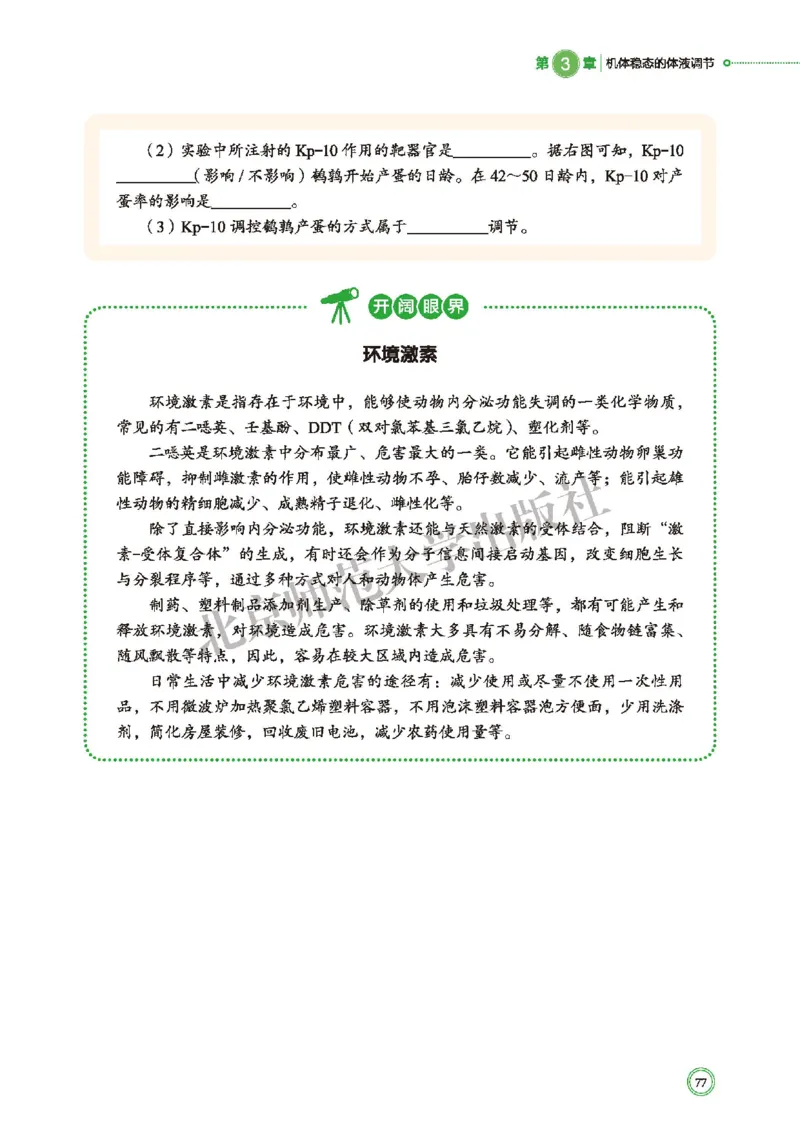 第 3 章 机体稳态的体液调节

（2）实验中所注射的 Kp-10 作用的靶器官是__________。据右图可知，Kp-10 __________（影响 / 不影响）鹌鹑开始产蛋的日龄。在 42～50 日龄内，Kp-10 对产蛋率的影响是__________。

（3）Kp-10 调控鹌鹑产蛋的方式属于__________调节。

开阔眼界

环境激素

环境激素是指存在于环境中，能够使动物内分泌功能失调的一类化学物质，常见的有二噁英、壬基酚、DDT（双对氯苯基三氯乙烷）、塑化剂等。

二噁英是环境激素中分布最广、危害最大的一类。它能引起雌性动物卵巢功能障碍，抑制雌激素的作用，使雌性动物不孕、胎仔数减少、流产等；能引起雄性动物的精细胞减少、成熟精子退化、雌性化等。

除了直接影响内分泌功能，环境激素还能与天然激素的受体结合，阻断“激素-受体复合体”的生成，有时还会作为分子信息间接启动基因，改变细胞生长与分裂程序等，通过多种方式对人和动物体产生危害。

制药、塑料制品添加剂生产、除草剂的使用和垃圾处理等，都有可能产生和释放环境激素，对环境造成危害。环境激素大多具有不易分解、随食物链富集、随风飘散等特点，因此，容易在较大区域内造成危害。

日常生活中减少环境激素危害的途径有：减少使用或尽量不使用一次性用品，不用微波炉加热聚氯乙烯塑料容器，不用泡沫塑料容器泡方便面，少用洗涤剂，简化房屋装修，回收废旧电池，减少农药使用量等。

北京师范大学出版社

77